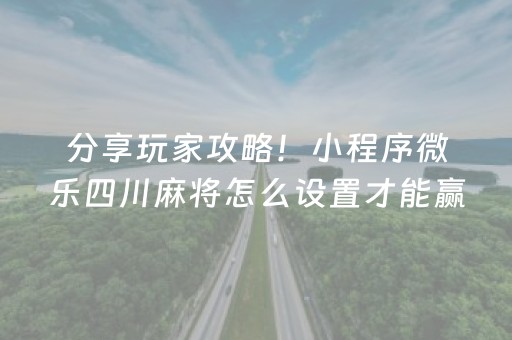 分享玩家攻略！小程序微乐四川麻将怎么设置才能赢